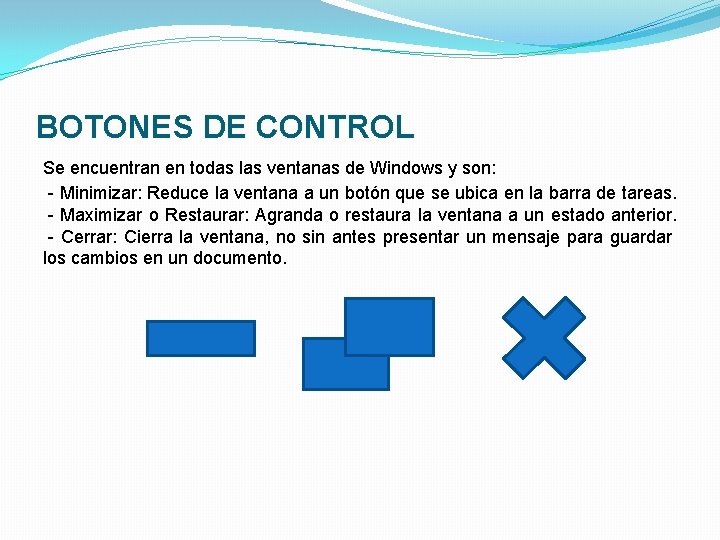 BOTONES DE CONTROL

Se encuentran en todas las ventanas de Windows y son:
- Minimizar: Reduce la ventana a un botón que se ubica en la barra de tareas.
- Maximizar o Restaurar: Agranda o restaura la ventana a un estado anterior.
- Cerrar: Cierra la ventana, no sin antes presentar un mensaje para guardar los cambios en un documento.